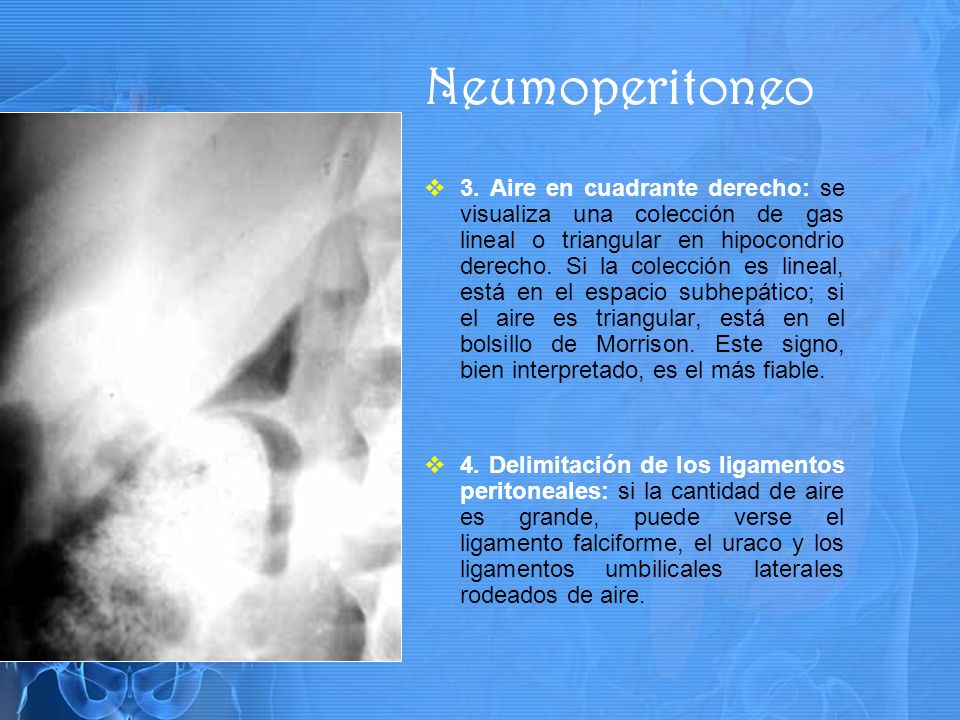 Neumoperitoneo

❖ 3. Aire en cuadrante derecho: se visualiza una colección de gas lineal o triangular en hipocondrio derecho. Si la colección es lineal, está en el espacio subhepático; si el aire es triangular, está en el bolsillo de Morrison. Este signo, bien interpretado, es el más fiable.

❖ 4. Delimitación de los ligamentos peritoneales: si la cantidad de aire es grande, puede verse el ligamento falciforme, el uraco y los ligamentos umbilicales laterales rodeados de aire.